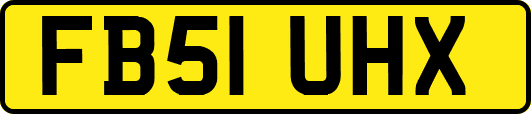 FB51 UHX